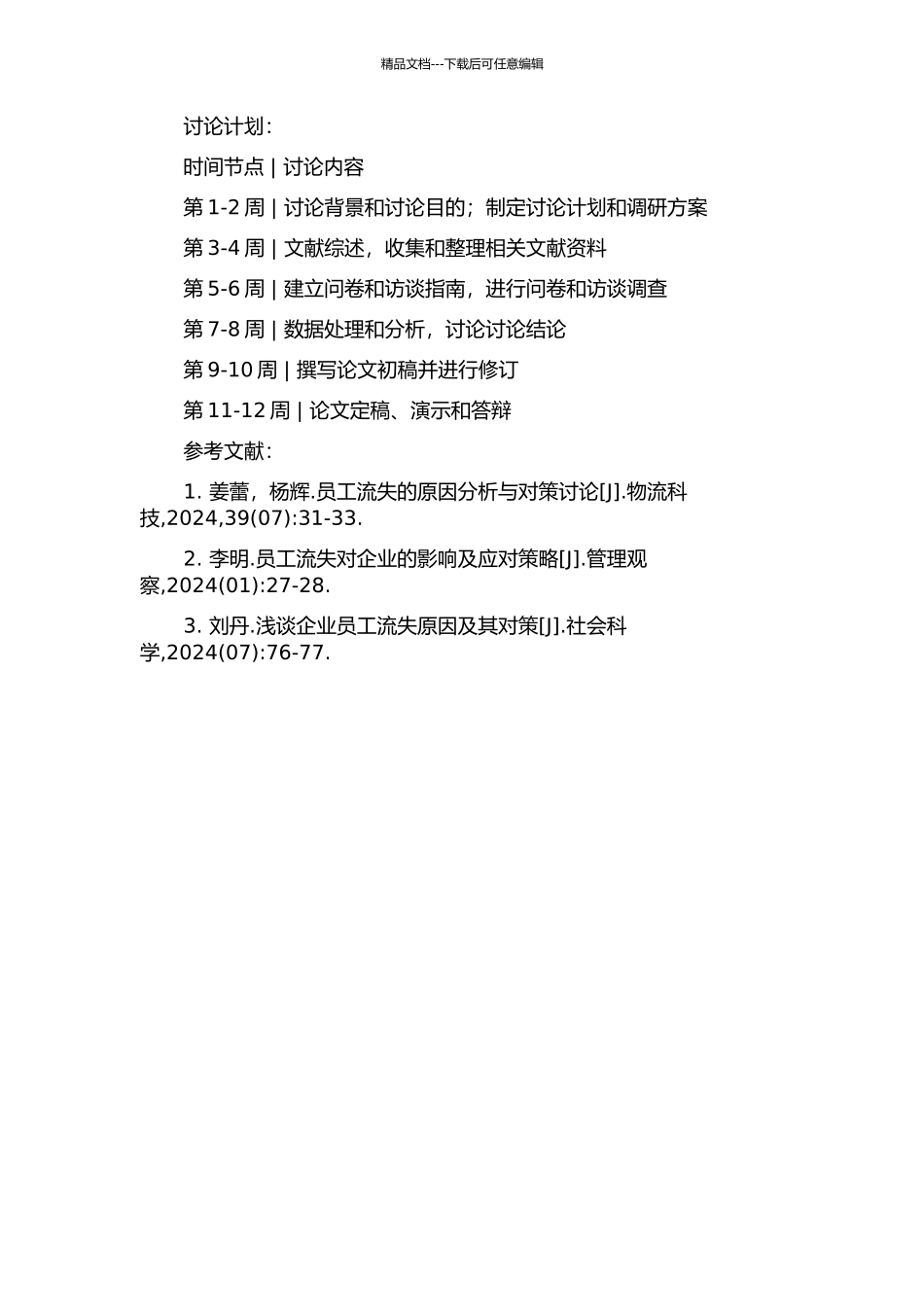 精品文档---下载后可任意编辑

讨论计划：

时间节点 | 讨论内容

第 1-2 周 | 讨论背景和讨论目的；制定讨论计划和调研方案

第 3-4 周 | 文献综述，收集和整理相关文献资料

第 5-6 周 | 建立问卷和访谈指南，进行问卷和访谈调查

第 7-8 周 | 数据处理和分析，讨论讨论结论

第 9-10 周 | 撰写论文初稿并进行修订

第 11-12 周 | 论文定稿、演示和答辩

参考文献：

1. 姜蕾，杨辉.员工流失的原因分析与对策讨论[J].物流科技,2024,39(07):31-33.

2. 李明.员工流失对企业的影响及应对策略[J].管理观察,2024(01):27-28.

3. 刘丹.浅谈企业员工流失原因及其对策[J].社会科学,2024(07):76-77.